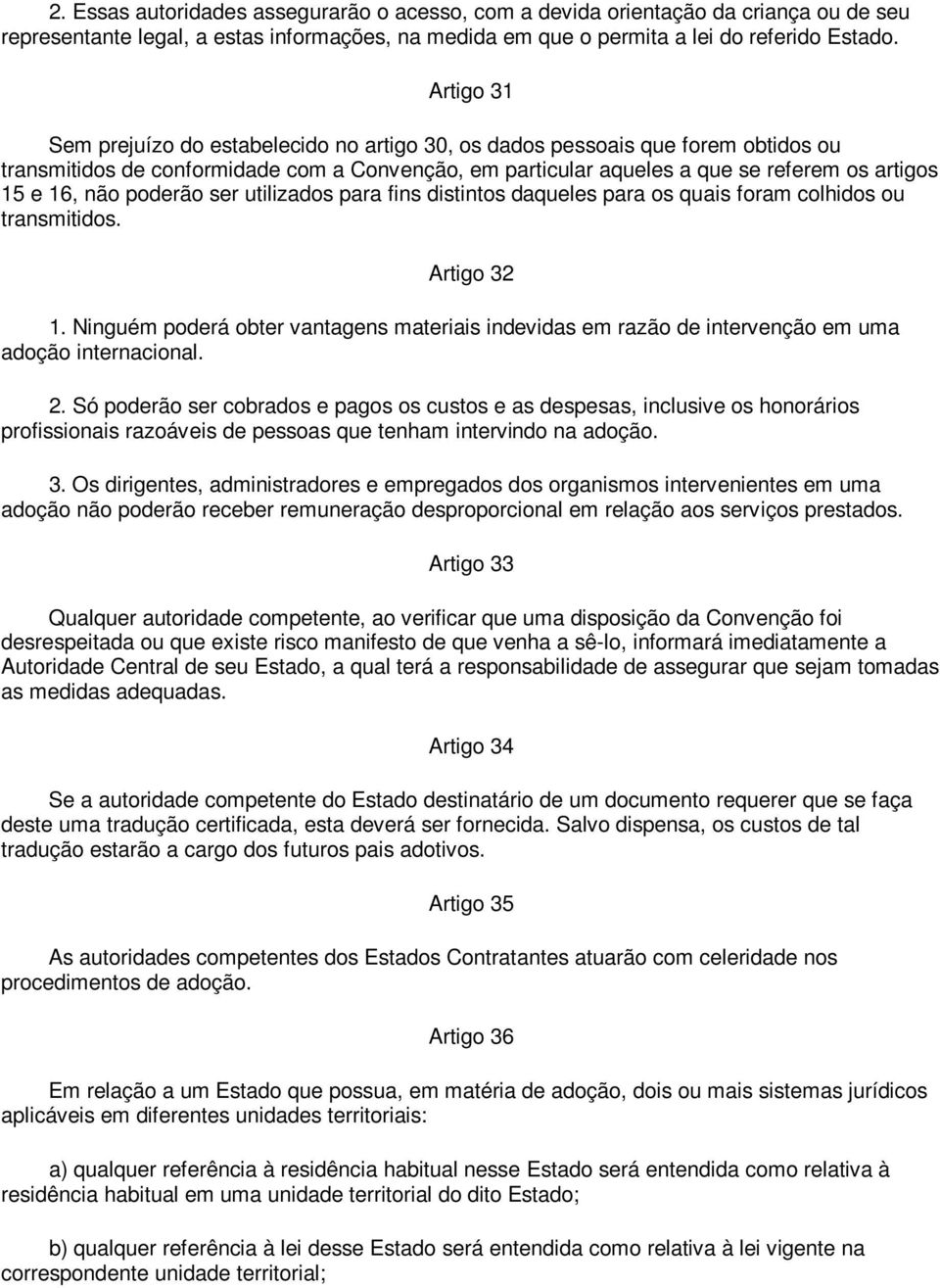 2. Essas autoridades assegurarão o acesso, com a devida orientação da criança ou de seu representante legal, a estas informações, na medida em que o permita a lei do referido Estado.

Artigo 31

Sem prejuízo do estabelecido no artigo 30, os dados pessoais que forem obtidos ou transmitidos de conformidade com a Convenção, em particular aqueles a que se referem os artigos 15 e 16, não poderão ser utilizados para fins distintos daqueles para os quais foram colhidos ou transmitidos.

Artigo 32

1. Ninguém poderá obter vantagens materiais indevidas em razão de intervenção em uma adoção internacional.

2. Só poderão ser cobrados e pagos os custos e as despesas, inclusive os honorários profissionais razoáveis de pessoas que tenham intervindo na adoção.

3. Os dirigentes, administradores e empregados dos organismos intervenientes em uma adoção não poderão receber remuneração desproporcional em relação aos serviços prestados.

Artigo 33

Qualquer autoridade competente, ao verificar que uma disposição da Convenção foi desrespeitada ou que existe risco manifesto de que venha a sê-lo, informará imediatamente a Autoridade Central de seu Estado, a qual terá a responsabilidade de assegurar que sejam tomadas as medidas adequadas.

Artigo 34

Se a autoridade competente do Estado destinatário de um documento requerer que se faça deste uma tradução certificada, esta deverá ser fornecida. Salvo dispensa, os custos de tal tradução estarão a cargo dos futuros pais adotivos.

Artigo 35

As autoridades competentes dos Estados Contratantes atuarão com celeridade nos procedimentos de adoção.

Artigo 36

Em relação a um Estado que possua, em matéria de adoção, dois ou mais sistemas jurídicos aplicáveis em diferentes unidades territoriais:

a) qualquer referência à residência habitual nesse Estado será entendida como relativa à residência habitual em uma unidade territorial do dito Estado;

b) qualquer referência à lei desse Estado será entendida como relativa à lei vigente na correspondente unidade territorial;